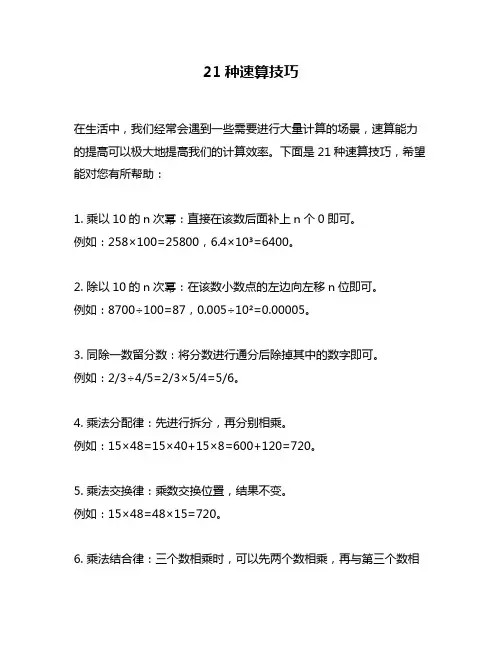 21 种速算技巧

在生活中，我们经常会遇到一些需要进行大量计算的场景，速算能力的提高可以极大地提高我们的计算效率。下面是 21 种速算技巧，希望能对您有所帮助：

1. 乘以 10 的 n 次幂：直接在该数后面补上 n 个 0 即可。
例如：$258×100=25800$，$6.4×10^3=6400$。

2. 除以 10 的 n 次幂：在该数小数点的左边向左移 n 位即可。
例如：$8700÷100=87$，$0.005÷10^2=0.00005$。

3. 同除一数留分数：将分数进行通分后除掉其中的数字即可。
例如：$2/3÷4/5=2/3×5/4=5/6$。

4. 乘法分配律：先进行拆分，再分别相乘。
例如：$15×48=15×40+15×8=600+120=720$。

5. 乘法交换律：乘数交换位置，结果不变。
例如：$15×48=48×15=720$。

6. 乘法结合律：三个数相乘时，可以先两个数相乘，再与第三个数相